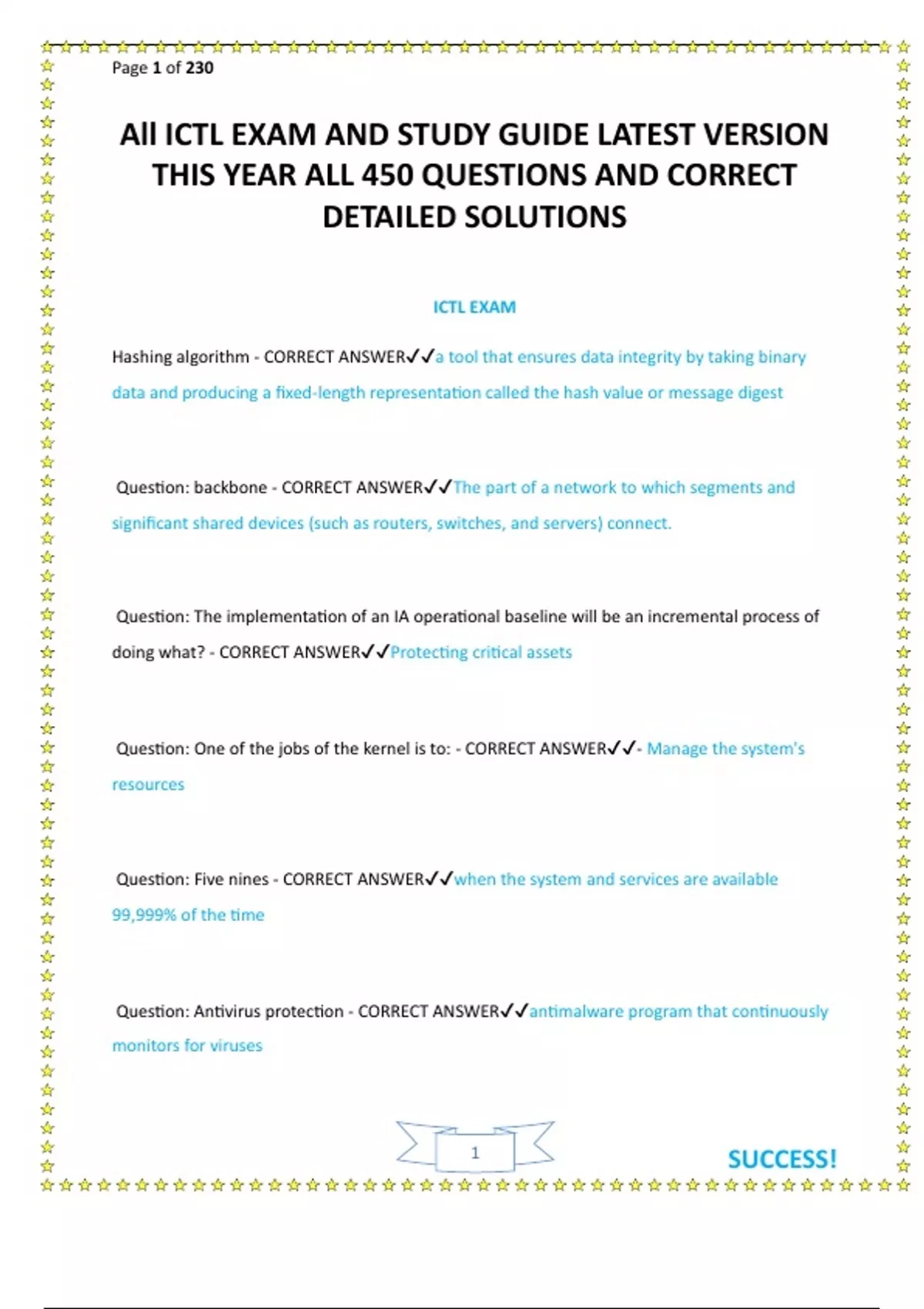 Page 1 of 230

All ICTL EXAM AND STUDY GUIDE LATEST VERSION THIS YEAR ALL 450 QUESTIONS AND CORRECT DETAILED SOLUTIONS

ICTL EXAM

Hashing algorithm - CORRECT ANSWER✓✓a tool that ensures data integrity by taking binary data and producing a fixed-length representation called the hash value or message digest

Question: backbone - CORRECT ANSWER✓✓The part of a network to which segments and significant shared devices (such as routers, switches, and servers) connect.

Question: The implementation of an IA operational baseline will be an incremental process of doing what? - CORRECT ANSWER✓✓Protecting critical assets

Question: One of the jobs of the kernel is to: - CORRECT ANSWER✓✓- Manage the system's resources

Question: Five nines - CORRECT ANSWER✓✓when the system and services are available 99,999% of the time

Question: Antivirus protection - CORRECT ANSWER✓✓antimalware program that continuously monitors for viruses

1

SUCCESS!